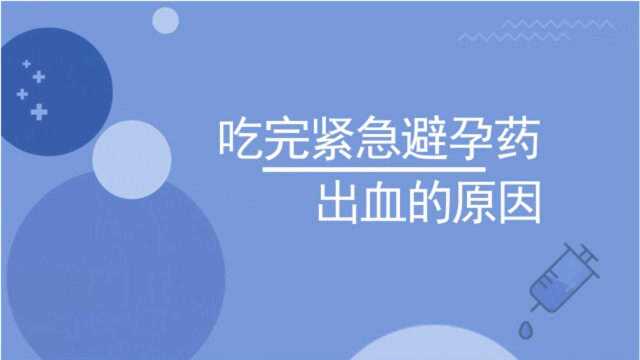 吃完紧急避孕药
出血的原因